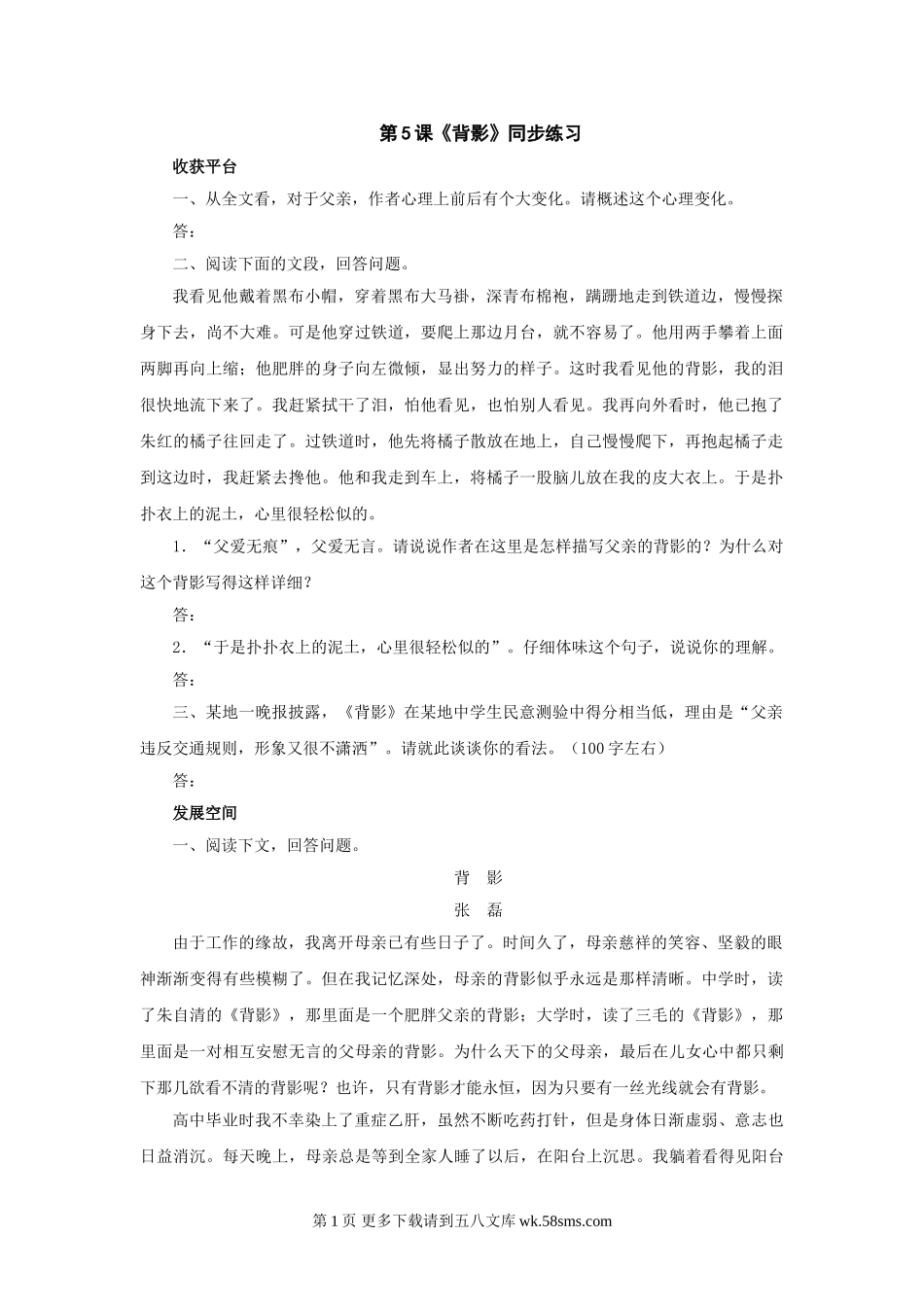 第5课《背影》同步练习

收获平台

一、从全文看，对于父亲，作者心理上前后有个大变化。请概述这个心理变化。

答：

二、阅读下面的文段，回答问题。

我看见他戴着黑布小帽，穿着黑布大马褂，深青布棉袍，蹒跚地走到铁道边，慢慢探身下去，尚不大难。可是他穿过铁道，要爬上那边月台，就不容易了。他用两手攀着上面两脚再向上缩；他肥胖的身子向左微倾，显出努力的样子。这时我看见他的背影，我的泪很快地流下来了。我赶紧拭干了泪，怕他看见，也怕别人看见。我再向外看时，他已抱了朱红的橘子往回走了。过铁道时，他先将橘子散放在地上，自己慢慢爬下，再抱起橘子走到这边时，我赶紧去搀他。他和我走到车上，将橘子一股脑儿放在我的皮大衣上。于是扑扑衣上的泥土，心里很轻松似的。

1．“父爱无痕”，父爱无言。请说说作者在这里是怎样描写父亲的背影的？为什么对这个背影写得这样详细？

答：

2．“于是扑扑衣上的泥土，心里很轻松似的”。仔细体味这个句子，说说你的理解。

答：

三、某地一晚报披露，《背影》在某地中学生民意测验中得分相当低，理由是“父亲违反交通规则，形象又很不潇洒”。请就此谈谈你的看法。（100字左右）

答：

发展空间

一、阅读下文，回答问题。

背　影

张　磊

由于工作的缘故，我离开母亲已有些日子了。时间久了，母亲慈祥的笑容、坚毅的眼神渐渐变得有些模糊了。但在我记忆深处，母亲的背影似乎永远是那样清晰。中学时，读了朱自清的《背影》，那里面是一个肥胖父亲的背影；大学时，读了三毛的《背影》，那里面是一对相互安慰无言的父母亲的背影。为什么天下的父母亲，最后在儿女心中都只剩下那几欲看不清的背影呢？也许，只有背影才能永恒，因为只要有一丝光线就会有背影。

高中毕业时我不幸染上了重症乙肝，虽然不断吃药打针，但是身体日渐虚弱、意志也日益消沉。每天晚上，母亲总是等到全家人睡了以后，在阳台上沉思。我躺着看得见阳台

第1页 更多下载请到五八文库 wk.58sms.com